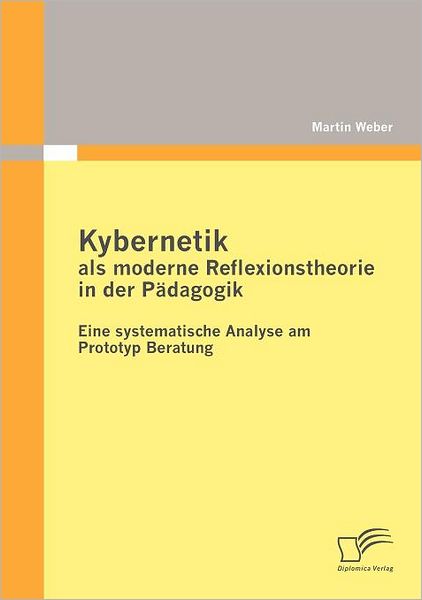 Martin Weber

Kybernetik
als moderne Reflexionstheorie in der Pädagogik

Eine systematische Analyse am Prototyp Beratung

Diplomica Verlag